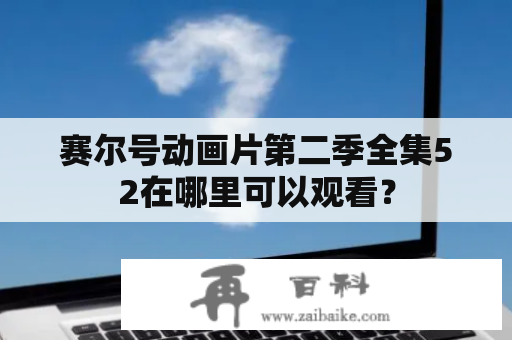 赛尔号动画片第二季全集52在哪里可以观看？

再 百科
www.zaibaike.com